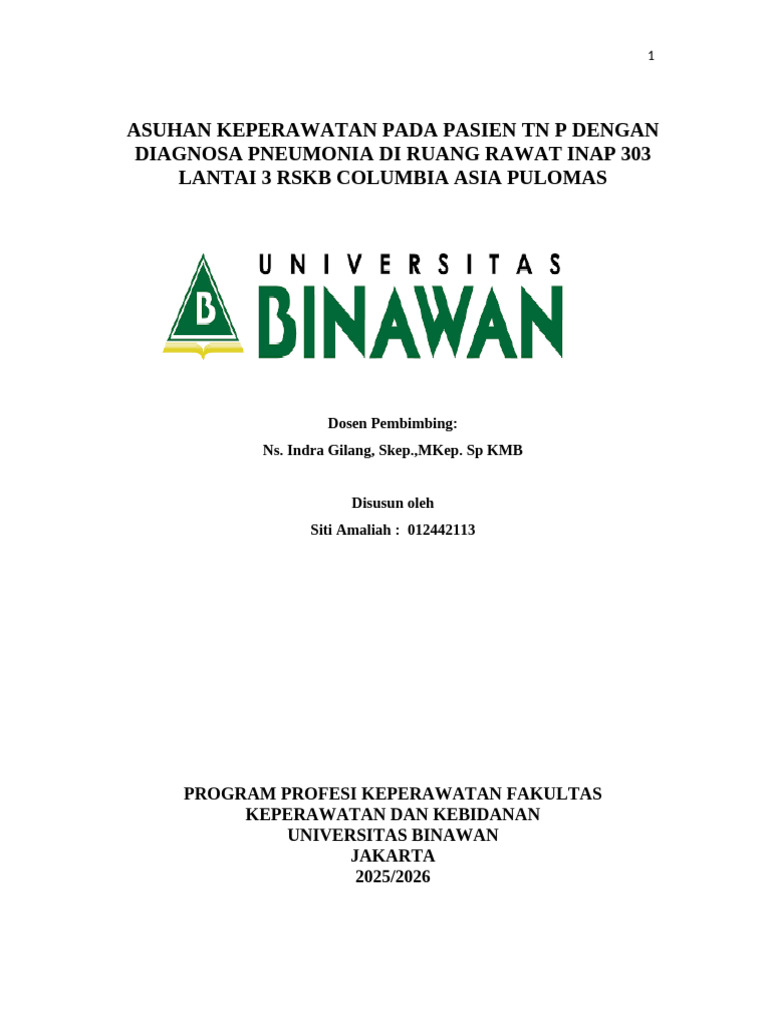 1

ASUHAN KEPERAWATAN PADA PASIEN TN P DENGAN DIAGNOSA PNEUMONIA DI RUANG RAWAT INAP 303 LANTAI 3 RSKB COLUMBIA ASIA PULOMAS

B

UNIVERSITAS
BINAWAN

Dosen Pembimbing:

Ns. Indra Gilang, Skep.,MKep. Sp KMB

Disusun oleh

Siti Amaliah : 012442113

PROGRAM PROFESI KEPERAWATAN FAKULTAS KEPERAWATAN DAN KEBIDANAN
UNIVERSITAS BINAWAN
JAKARTA
2025/2026